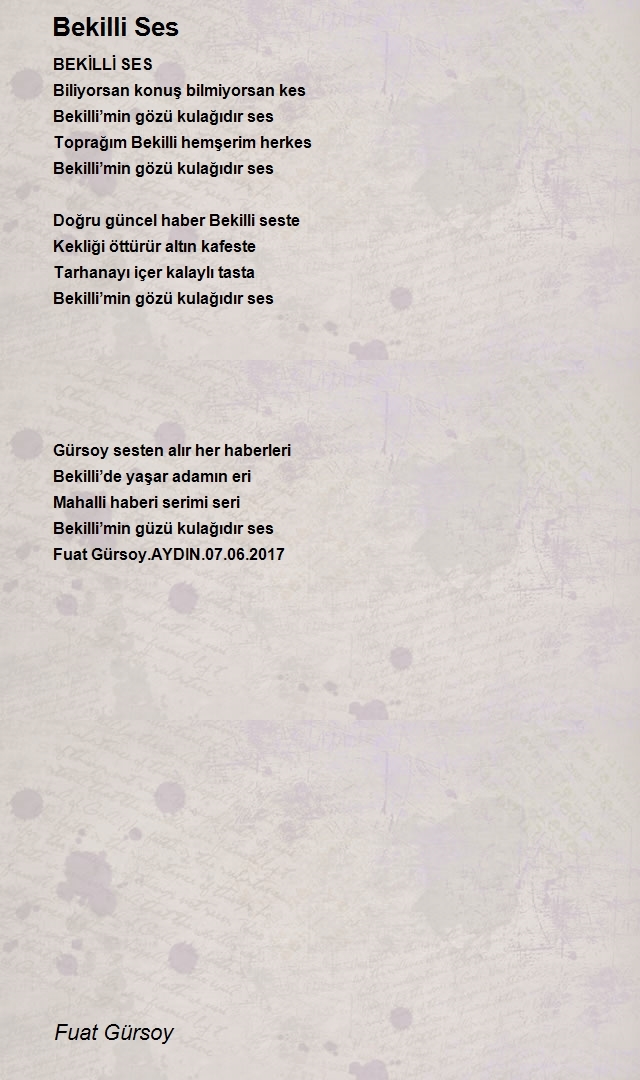 Bekilli Ses

BEKİLLİ SES
Biliyorsan konuş bilmiyorsan kes
Bekilli'min gözü kulağıdır ses
Toprağım Bekilli hemşerim herkes
Bekilli'min gözü kulağıdır ses

Doğru güncel haber Bekilli seste
Kekliği öttürür altın kafeste
Tarhanayı içer kalaylı tasta
Bekilli'min gözü kulağıdır ses

Gürsoy sesten alır her haberleri
Bekilli'de yaşar adamın eri
Mahalli haberi serimi seri
Bekilli'min güzü kulağıdır ses
Fuat Gürsoy.AYDIN.07.06.2017

Fuat Gürsoy